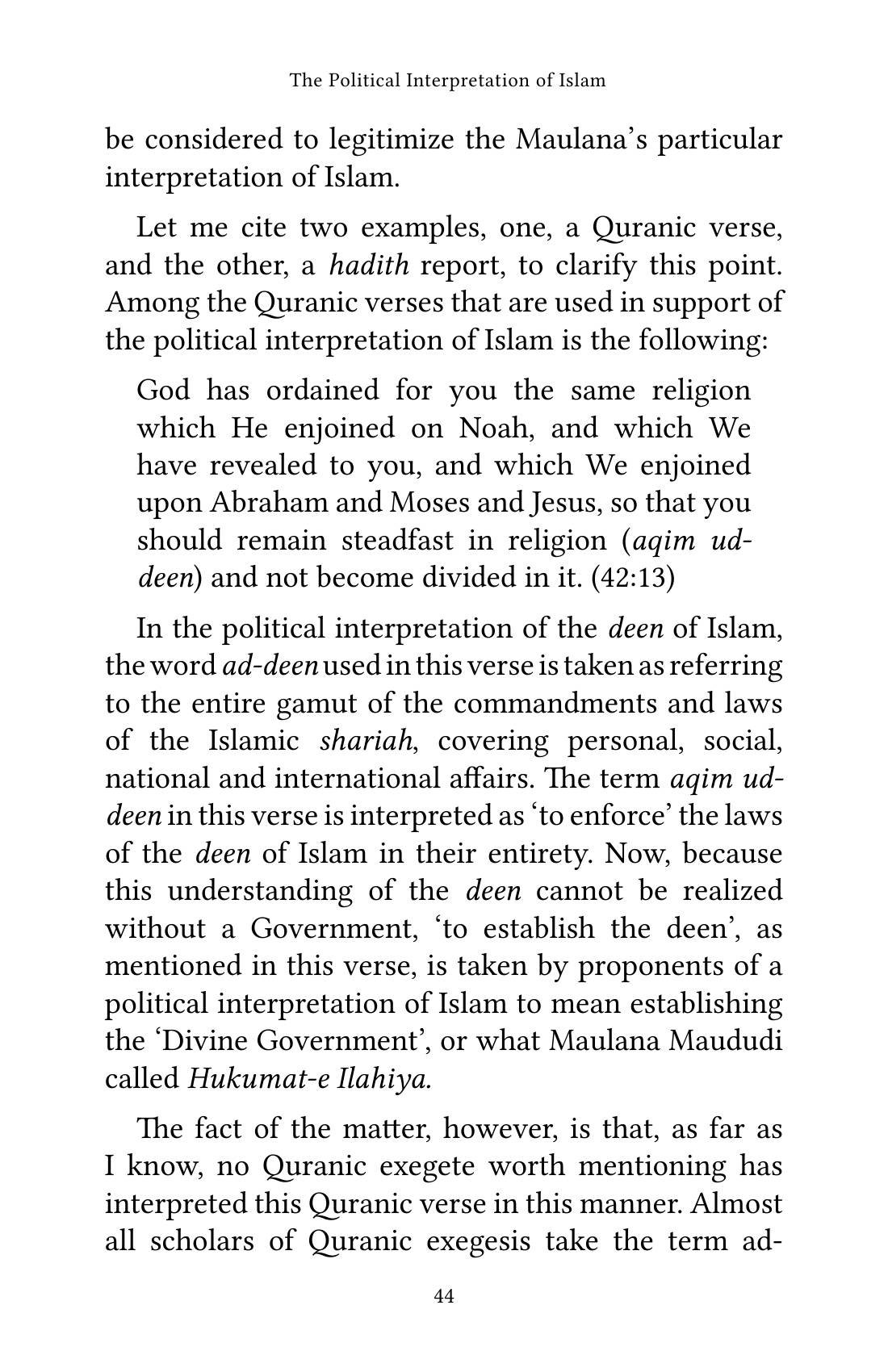 The Political Interpretation of Islam

be considered to legitimize the Maulana's particular interpretation of Islam.

Let me cite two examples, one, a Quranic verse, and the other, a hadith report, to clarify this point. Among the Quranic verses that are used in support of the political interpretation of Islam is the following:

God has ordained for you the same religion which He enjoined on Noah, and which We have revealed to you, and which We enjoined upon Abraham and Moses and Jesus, so that you should remain steadfast in religion (aqim ud-deen) and not become divided in it. (42:13)

In the political interpretation of the deen of Islam, the word ad-deen used in this verse is taken as referring to the entire gamut of the commandments and laws of the Islamic shariah, covering personal, social, national and international affairs. The term aqim ud-deen in this verse is interpreted as 'to enforce' the laws of the deen of Islam in their entirety. Now, because this understanding of the deen cannot be realized without a Government, 'to establish the deen', as mentioned in this verse, is taken by proponents of a political interpretation of Islam to mean establishing the 'Divine Government', or what Maulana Maududi called Hukumat-e Ilahiya.

The fact of the matter, however, is that, as far as I know, no Quranic exegete worth mentioning has interpreted this Quranic verse in this manner. Almost all scholars of Quranic exegesis take the term ad-

44